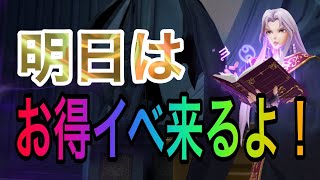 明日は
お得イベ来るよ！